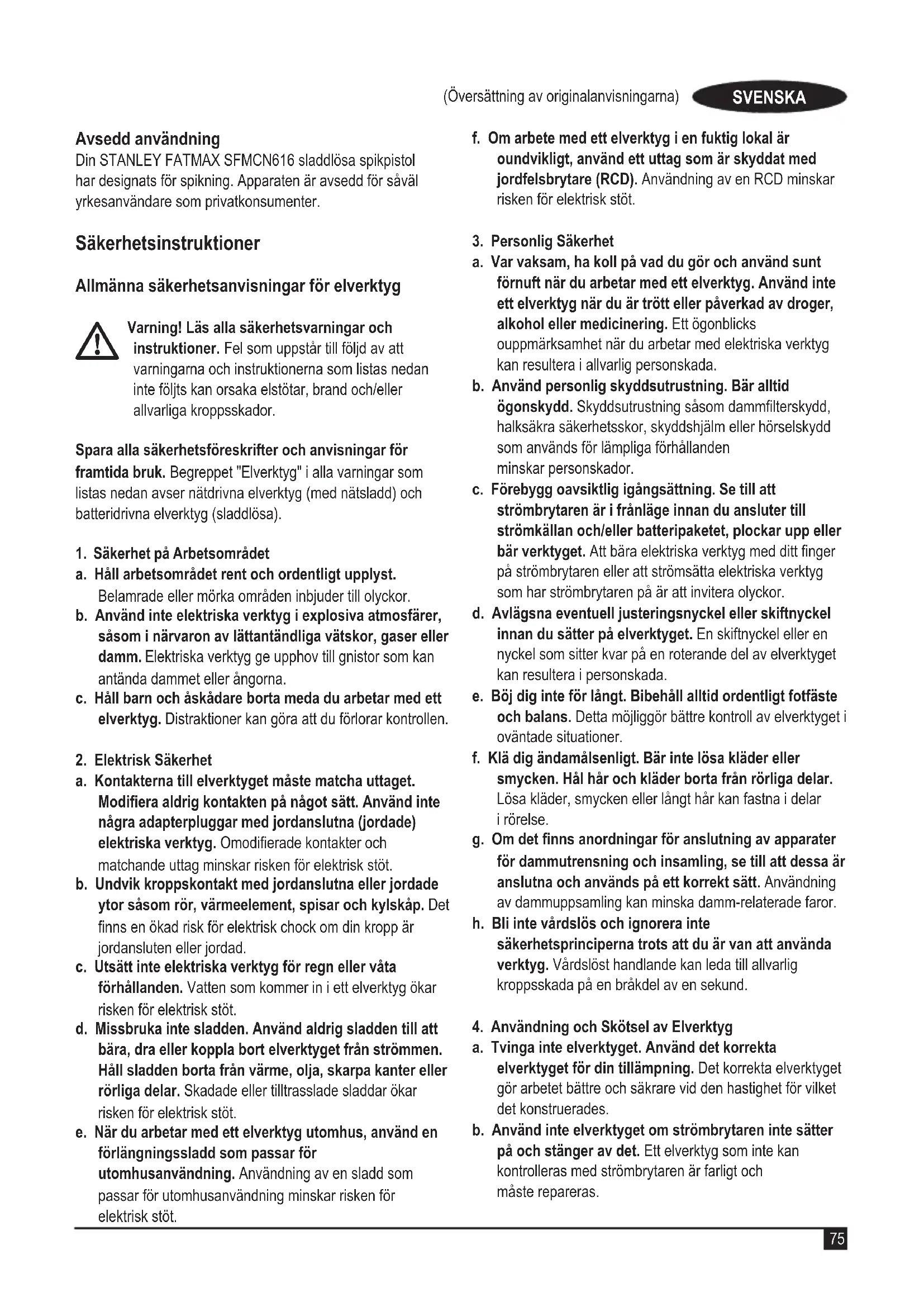 (Översättning av originalanvisningarna) SVENSKA

Avsedd användning
Din STANLEY FATMAX SFMCN616 sladdlösa spikpistol har designats för spikning. Apparaten är avsedd för såväl yrkesanvändare som privatkonsumenter.

Säkerhetsinstruktioner

Allmänna säkerhetsanvisningar för elverktyg

Varning! Läs alla säkerhetsvarningar och instruktioner. Fel som uppstår till följd av att varningarna och instruktionerna som listas nedan inte följts kan orsaka elstötar, brand och/eller allvarliga kroppsskador.

Spara alla säkerhetsföreskrifter och anvisningar för framtida bruk. Begreppet "Elverktyg" i alla varningar som listas nedan avser nätdrivna elverktyg (med nätsladd) och batteridrivna elverktyg (sladdlösa).

1. Säkerhet på Arbetsområdet
a. Håll arbetsområdet rent och ordentligt upplyst. Belamrade eller mörka områden inbjuder till olyckor.
b. Använd inte elektriska verktyg i explosiva atmosfärer, såsom i närvaron av lättantändliga vätskor, gaser eller damm. Elektriska verktyg ge upphov till gnistor som kan antända dammet eller ångorna.
c. Håll barn och åskådare borta meda du arbetar med ett elverktyg. Distraktioner kan göra att du förlorar kontrollen.

2. Elektrisk Säkerhet
a. Kontakterna till elverktyget måste matcha uttaget. Modifiera aldrig kontakten på något sätt. Använd inte några adapterpluggar med jordanslutna (jordade) elektriska verktyg. Omodifierade kontakter och matchande uttag minskar risken för elektrisk stöt.
b. Undvik kroppskontakt med jordanslutna eller jordade ytor såsom rör, värmeelement, spisar och kylskåp. Det finns en ökad risk för elektrisk chock om din kropp är jordansluten eller jordad.
c. Utsätt inte elektriska verktyg för regn eller våta förhållanden. Vatten som kommer in i ett elverktyg ökar risken för elektrisk stöt.
d. Missbruka inte sladden. Använd aldrig sladden till att bära, dra eller koppla bort elverktyget från strömmen. Håll sladden borta från värme, olja, skarpa kanter eller rörliga delar. Skadade eller tilltrasslade sladdar ökar risken för elektrisk stöt.
e. När du arbetar med ett elverktyg utomhus, använd en förlängningssladd som passar för utomhusanvändning. Användning av en sladd som passar för utomhusanvändning minskar risken för elektrisk stöt.
f. Om arbete med ett elverktyg i en fuktig lokal är oundvikligt, använd ett uttag som är skyddat med jordfelsbrytare (RCD). Användning av en RCD minskar risken för elektrisk stöt.

3. Personlig Säkerhet
a. Var vaksam, ha koll på vad du gör och använd sunt förnuft när du arbetar med ett elverktyg. Använd inte ett elverktyg när du är trött eller påverkad av droger, alkohol eller medicinering. Ett ögonblicks ouppmärksamhet när du arbetar med elektriska verktyg kan resultera i allvarlig personskada.
b. Använd personlig skyddsutrustning. Bär alltid ögonskydd. Skyddsutrustning såsom dammfilterskydd, halksäkra säkerhetsskor, skyddshjälm eller hörselskydd som används för lämpliga förhållanden minskar personskador.
c. Förebygg oavsiktlig igångsättning. Se till att strömbrytaren är i frånläge innan du ansluter till strömkällan och/eller batteripaketet, plockar upp eller bär verktyget. Att bära elektriska verktyg med ditt finger på strömbrytaren eller att strömsätta elektriska verktyg som har strömbrytaren på är att invitera olyckor.
d. Avlägsna eventuell justeringsnyckel eller skiftnyckel innan du sätter på elverktyget. En skiftnyckel eller en nyckel som sitter kvar på en roterande del av elverktyget kan resultera i personskada.
e. Böj dig inte för långt. Bibehåll alltid ordentligt fotfäste och balans. Detta möjliggör bättre kontroll av elverktyget i oväntade situationer.
f. Klä dig ändamålsenligt. Bär inte lösa kläder eller smycken. Hål hår och kläder borta från rörliga delar. Lösa kläder, smycken eller långt hår kan fastna i delar i rörelse.
g. Om det finns anordningar för anslutning av apparater för dammutrensning och insamling, se till att dessa är anslutna och används på ett korrekt sätt. Användning av dammuppsamling kan minska damm-relaterade faror.
h. Bli inte vårdslös och ignorera inte säkerhetsprinciperna trots att du är van att använda verktyg. Vårdslöst handlande kan leda till allvarlig kroppsskada på en bråkdel av en sekund.

4. Användning och Skötsel av Elverktyg
a. Tvinga inte elverktyget. Använd det korrekta elverktyget för din tillämpning. Det korrekta elverktyget gör arbetet bättre och säkrare vid den hastighet för vilket det konstruerades.
b. Använd inte elverktyget om strömbrytaren inte sätter på och stänger av det. Ett elverktyg som inte kan kontrolleras med strömbrytaren är farligt och måste repareras.

75